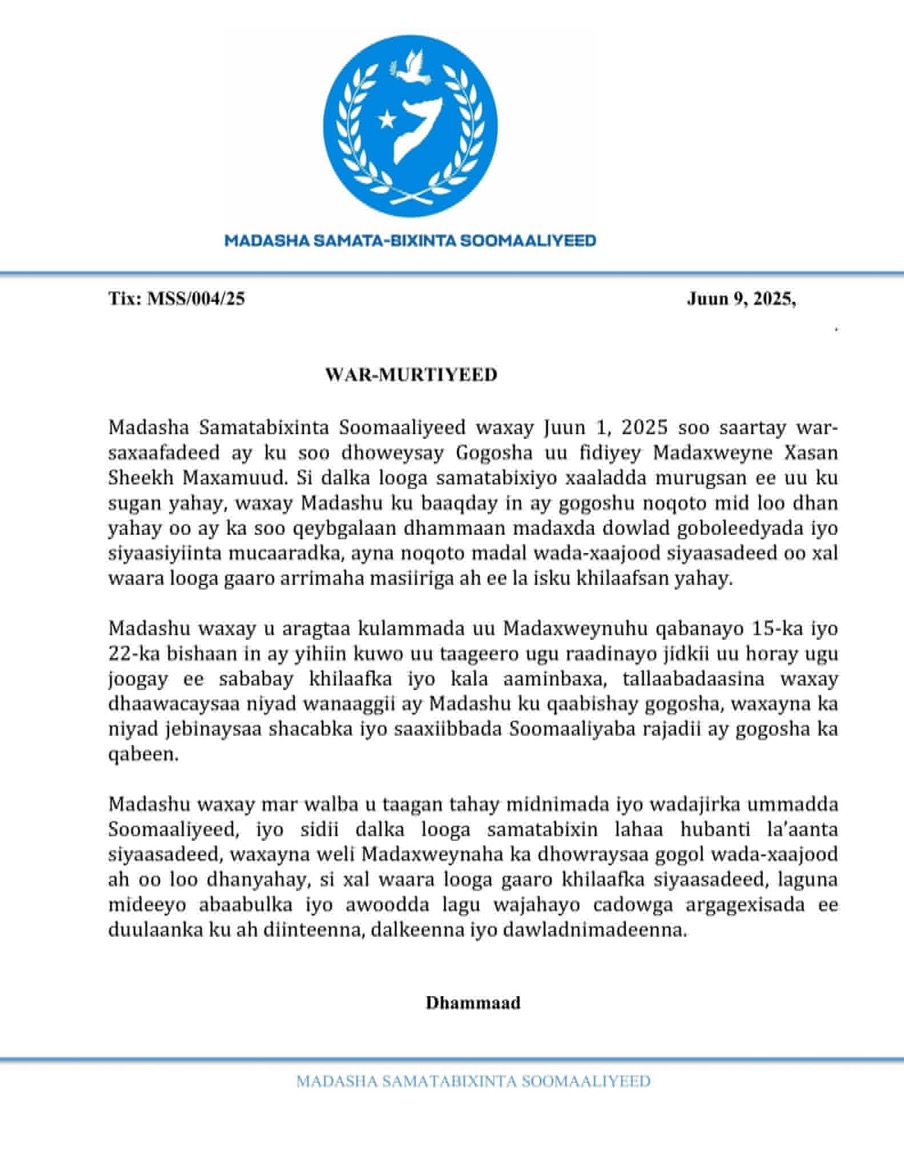 MADASHA SAMATA-BIXINTA SOOMAALIYEED

Tix: MSS/004/25

Juun 9, 2025,

WAR-MURTIYEED

Madasha Samatabixinta Soomaaliyeed waxay Juun 1, 2025 soo saartay war-saxaafadeed ay ku soo dhoweysay Gogosha uu fidiyey Madaxweyne Xasan Sheekh Maxamuud. Si dalka looga samatabixiyo xaaladda murugsan ee uu ku sugan yahay, waxay Madashu ku baaqday in ay gogoshu noqoto mid loo dhan yahay oo ay ka soo qeybgalaan dhammaan madaxda dowlad goboleedyada iyo siyaasiyiinta mucaaradka, ayna noqoto madal wada-xaajood siyaasadeed oo xal waara looga gaaro arrimaha masiiriga ah ee la isku khilaafsan yahay.

Madashu waxay u aragtaa kulammada uu Madaxweynuhu qabanayo 15-ka iyo 22-ka bishaan in ay yihiin kuwo uu taageero ugu raadinayo jidkii uu horay ugu joogay ee sababay khilaafka iyo kala aaminbaxa, tallaabadaasina waxay dhaawacaysaa niyad wanaaggii ay Madashu ku qaabishay gogosha, waxayna ka niyad jebinaysaa shacabka iyo saaxiibbada Soomaaliyaba rajadii ay gogosha ka qabeen.

Madashu waxay mar walba u taagan tahay midnimada iyo wadajirka ummadda Soomaaliyeed, iyo sidii dalka looga samatabixin lahaa hubanti la'aanta siyaasadeed, waxayna weli Madaxweynaha ka dhowraysaa gogol wada-xaajood ah oo loo dhanyahay, si xal waara looga gaaro khilaafka siyaasadeed, laguna mideeyo abaabulka iyo awoodda lagu wajahayo cadowga argagexisada ee duulaanka ku ah diinteenna, dalkeenna iyo dawladnimadeenna.

Dhammaad

MADASHA SAMATABIXINTA SOOMAALIYEED